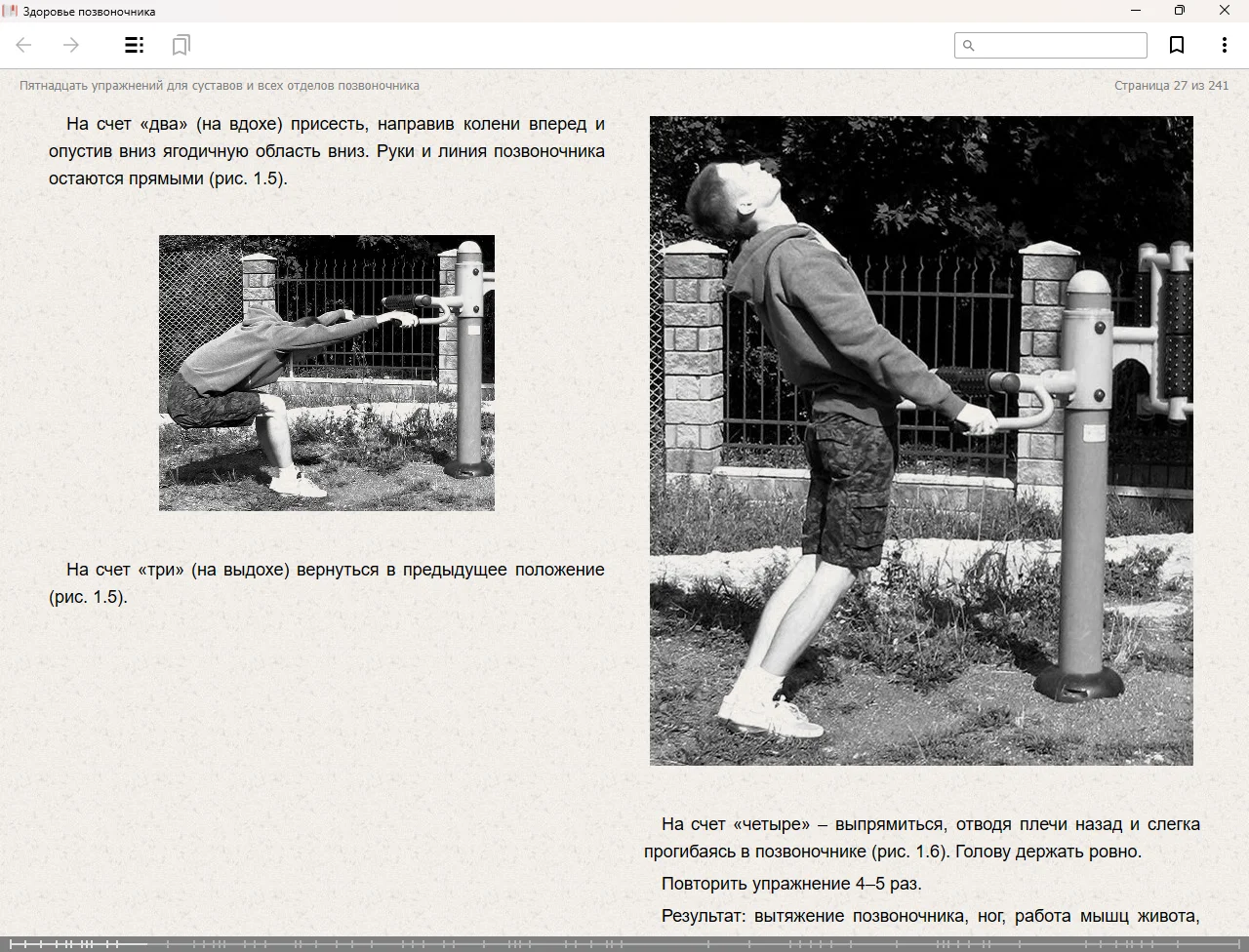 Здоровье позвоночника

Пятнадцать упражнений для суставов и всех отделов позвоночника

Страница 27 из 241

На счет «два» (на вдохе) присесть, направив колени вперед и опустив вниз ягодичную область вниз. Руки и линия позвоночника остаются прямыми (рис. 1.5).

На счет «три» (на выдохе) вернуться в предыдущее положение (рис. 1.5).

На счет «четыре» – выпрямиться, отводя плечи назад и слегка прогибаясь в позвоночнике (рис. 1.6). Голову держать ровно.

Повторить упражнение 4–5 раз.

Результат: вытяжение позвоночника, ног, работа мышц живота,